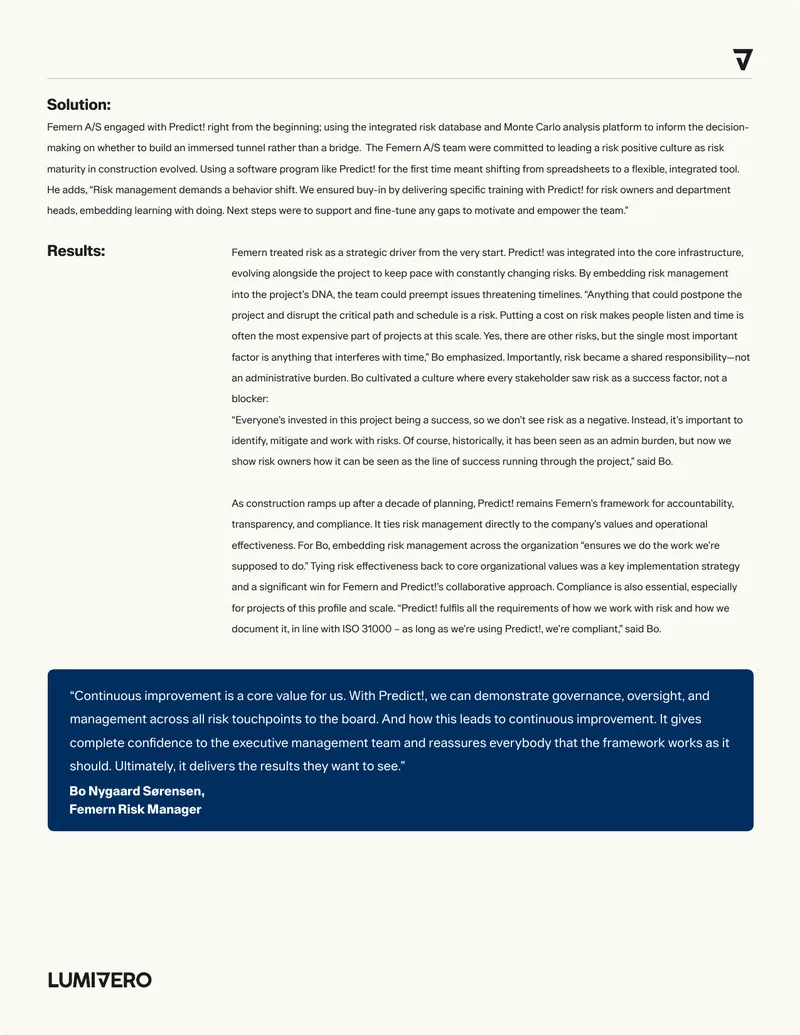 Solution:

Femern A/S engaged with Predict! right from the beginning; using the integrated risk database and Monte Carlo analysis platform to inform the decision-making on whether to build an immersed tunnel rather than a bridge. The Femern A/S team were committed to leading a risk positive culture as risk maturity in construction evolved. Using a software program like Predict! for the first time meant shifting from spreadsheets to a flexible, integrated tool. He adds, "Risk management demands a behavior shift. We ensured buy-in by delivering specific training with Predict! for risk owners and department heads, embedding learning with doing. Next steps were to support and fine-tune any gaps to motivate and empower the team."

Results:

Femern treated risk as a strategic driver from the very start. Predict! was integrated into the core infrastructure, evolving alongside the project to keep pace with constantly changing risks. By embedding risk management into the project's DNA, the team could preempt issues threatening timelines. "Anything that could postpone the project and disrupt the critical path and schedule is a risk. Putting a cost on risk makes people listen and time is often the most expensive part of projects at this scale. Yes, there are other risks, but the single most important factor is anything that interferes with time," Bo emphasized. Importantly, risk became a shared responsibility—not an administrative burden. Bo cultivated a culture where every stakeholder saw risk as a success factor, not a blocker:

"Everyone's invested in this project being a success, so we don't see risk as a negative. Instead, it's important to identify, mitigate and work with risks. Of course, historically, it has been seen as an admin burden, but now we show risk owners how it can be seen as the line of success running through the project," said Bo.

As construction ramps up after a decade of planning, Predict! remains Femern's framework for accountability, transparency, and compliance. It ties risk management directly to the company's values and operational effectiveness. For Bo, embedding risk management across the organization "ensures we do the work we're supposed to do." Tying risk effectiveness back to core organizational values was a key implementation strategy and a significant win for Femern and Predict!'s collaborative approach. Compliance is also essential, especially for projects of this profile and scale. "Predict! fulfils all the requirements of how we work with risk and how we document it, in line with ISO 31000 – as long as we're using Predict!, we're compliant," said Bo.

"Continuous improvement is a core value for us. With Predict!, we can demonstrate governance, oversight, and management across all risk touchpoints to the board. And how this leads to continuous improvement. It gives complete confidence to the executive management team and reassures everybody that the framework works as it should. Ultimately, it delivers the results they want to see."

Bo Nygaard Sørensen,
Femern Risk Manager

LUMIVERO